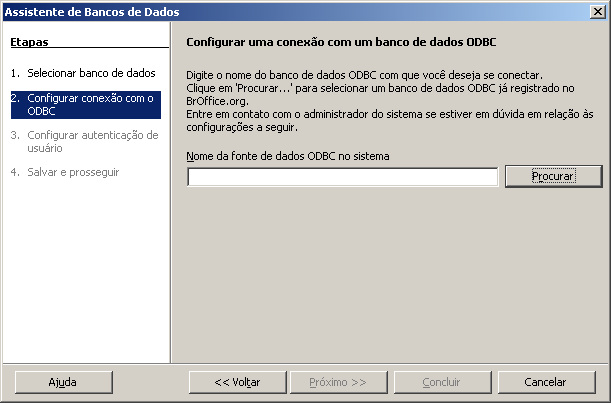 Assistente de Bancos de Dados

Etapas

1. Selecionar banco de dados

2. Configurar conexão com o ODBC

3. Configurar autenticação de usuário

4. Salvar e prosseguir

Configurar uma conexão com um banco de dados ODBC

Digite o nome do banco de dados ODBC com que você deseja se conectar.
Clique em 'Procurar...' para selecionar um banco de dados ODBC já registrado no BrOffice.org.
Entre em contato com o administrador do sistema se estiver em dúvida em relação às configurações a seguir.

Nome da fonte de dados ODBC no sistema

Procurar

Ajuda

<< Voltar

Próximo >>

Concluir

Cancelar